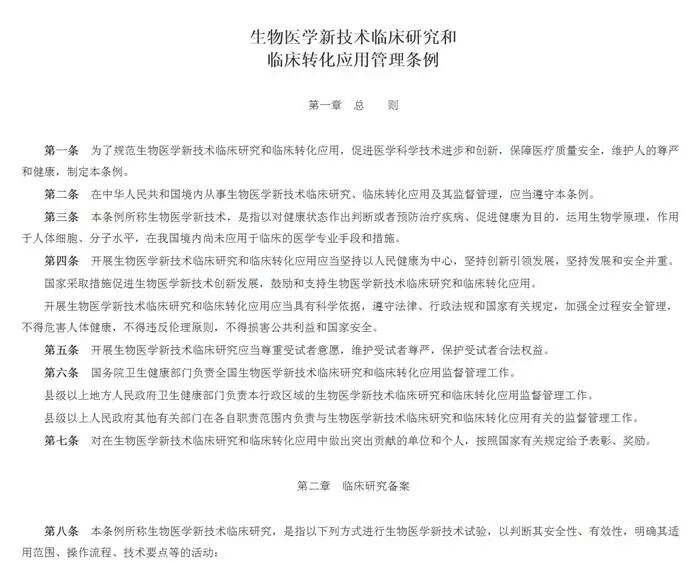 生物医学新技术临床研究和
临床转化应用管理条例

第一章　总　　则

第一条　为了规范生物医学新技术临床研究和临床转化应用，促进医学科学技术进步和创新，保障医疗质量安全，维护人的尊严和健康，制定本条例。

第二条　在中华人民共和国境内从事生物医学新技术临床研究、临床转化应用及其监督管理，应当遵守本条例。

第三条　本条例所称生物医学新技术，是指以对健康状态作出判断或者预防治疗疾病、促进健康为目的，运用生物学原理，作用于人体细胞、分子水平，在我国境内尚未应用于临床的医学专业手段和措施。

第四条　开展生物医学新技术临床研究和临床转化应用应当坚持以人民健康为中心，坚持创新引领发展，坚持发展和安全并重。

国家采取措施促进生物医学新技术创新发展，鼓励和支持生物医学新技术临床研究和临床转化应用。

开展生物医学新技术临床研究和临床转化应用应当具有科学依据，遵守法律、行政法规和国家有关规定，加强全过程安全管理，不得危害人体健康，不得违反伦理原则，不得损害公共利益和国家安全。

第五条　开展生物医学新技术临床研究应当尊重受试者意愿，维护受试者尊严，保护受试者合法权益。

第六条　国务院卫生健康部门负责全国生物医学新技术临床研究和临床转化应用监督管理工作。

县级以上地方人民政府卫生健康部门负责本行政区域的生物医学新技术临床研究和临床转化应用监督管理工作。

县级以上人民政府其他有关部门在各自职责范围内负责与生物医学新技术临床研究和临床转化应用有关的监督管理工作。

第七条　对在生物医学新技术临床研究和临床转化应用中做出突出贡献的单位和个人，按照国家有关规定给予表彰、奖励。

第二章　临床研究备案

第八条　本条例所称生物医学新技术临床研究，是指以下列方式进行生物医学新技术试验，以判断其安全性、有效性，明确其适用范围、操作流程、技术要点等的活动：